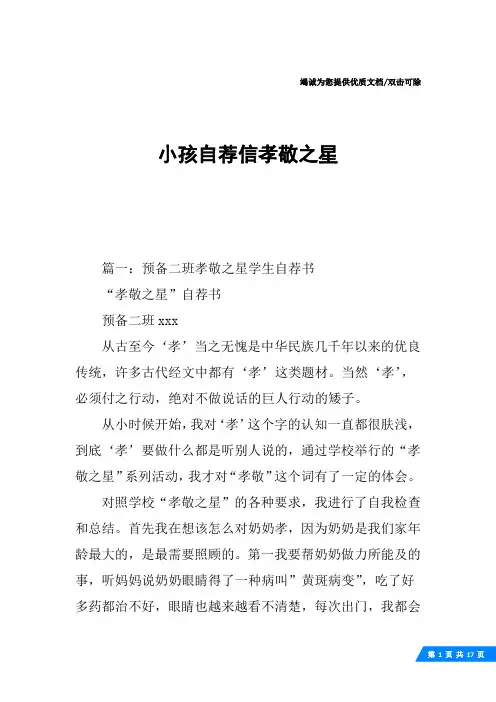 竭诚为您提供优质文档/双击可除

小孩自荐信孝敬之星

篇一：预备二班孝敬之星学生自荐书

“孝敬之星”自荐书

预备二班 xxx

从古至今‘孝’当之无愧是中华民族几千年以来的优良传统，许多古代经文中都有‘孝’这类题材。当然‘孝’，必须付之行动，绝对不做说话的巨人行动的矮子。

从小时候开始，我对‘孝’这个字的认知一直都很肤浅，到底‘孝’要做什么都是听别人说的，通过学校举行的“孝敬之星”系列活动，我才对“孝敬”这个词有了一定的体会。

对照学校“孝敬之星”的各种要求，我进行了自我检查和总结。首先我在想该怎么对奶奶孝，因为奶奶是我们家年龄最大的，是最需要照顾的。第一我要帮奶奶做力所能及的事，听妈妈说奶奶眼睛得了一种病叫”黄斑病变”，吃了好多药都治不好，眼睛也越来越看不清楚，每次出门，我都会

第 1 页 共 17 页